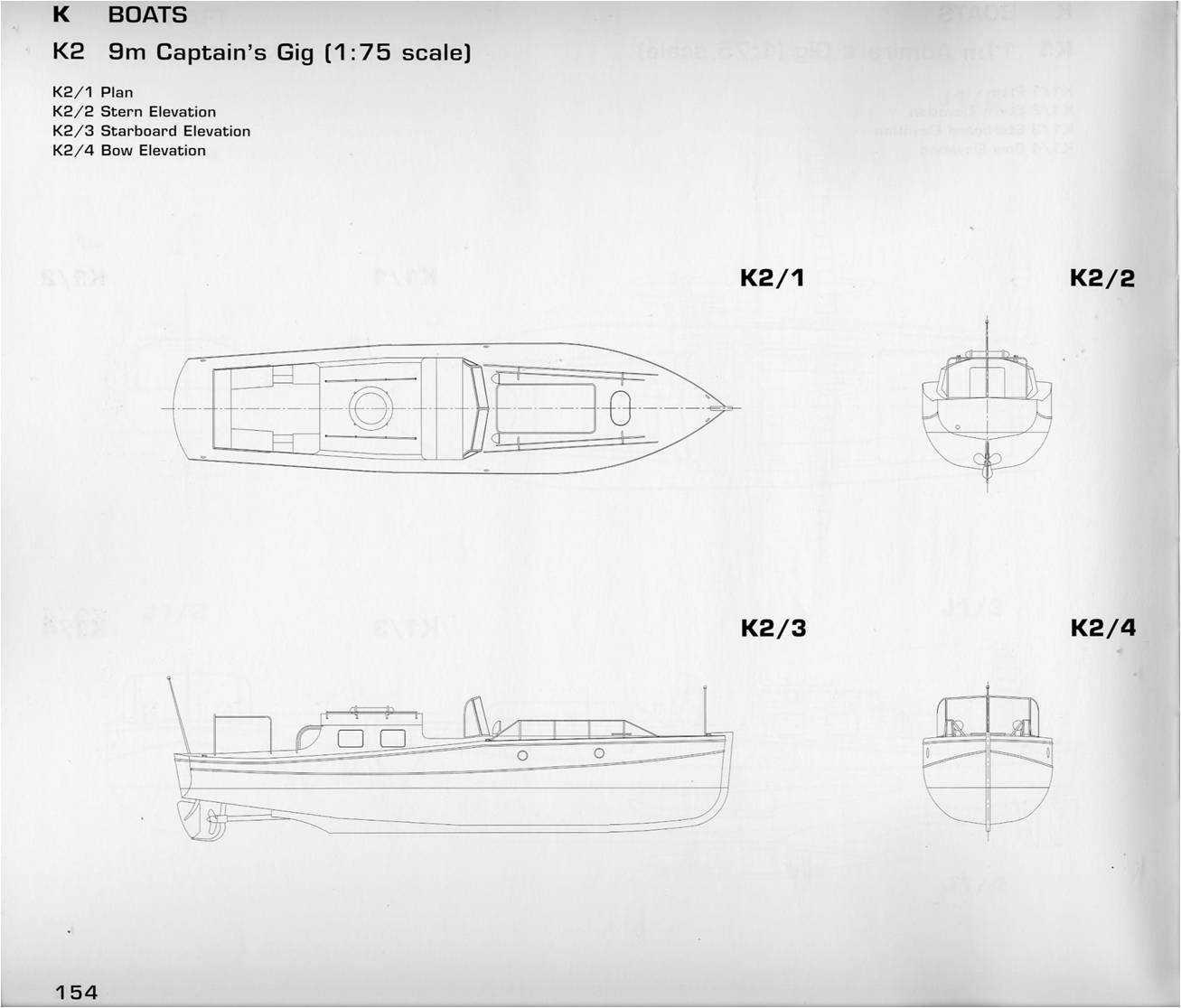 K BOATS

K2 9m Captain's Gig (1:75 scale)

K2/1 Plan
K2/2 Stern Elevation
K2/3 Starboard Elevation
K2/4 Bow Elevation

K2/1

K2/2

K2/3

K2/4

154